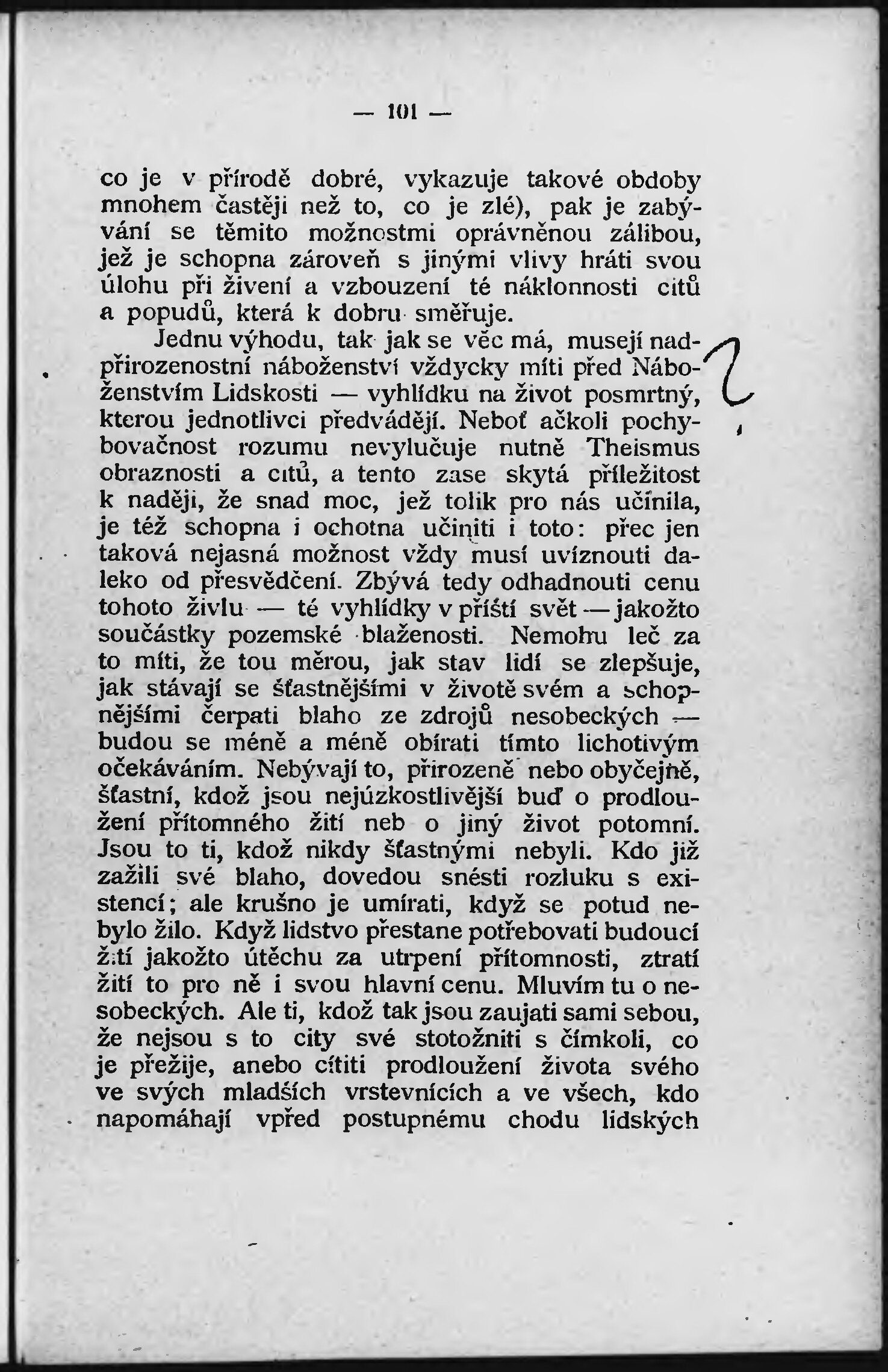 — 101 —

co je v přírodě dobré, vykazuje takové obdoby mnohem častěji než to, co je zlé), pak je zabývání se těmito možnostmi oprávněnou zálibou, jež je schopna zároveň s jinými vlivy hráti svou úlohu při živení a vzbouzení té náklonnosti citů a popudů, která k dobru směřuje.

Jednu výhodu, tak jak se věc má, musejí nadpřirozenostní náboženství vždycky míti před Náboženstvím Lidskosti — vyhlídku na život posmrtný, kterou jednotlivci předvádějí. Neboť ačkoli pochybovačnost rozumu nevylučuje nutně Theismus obraznosti a citů, a tento zase skytá příležitost k naději, že snad moc, jež tolik pro nás učinila, je též schopna i ochotna učiniti i toto: přec jen taková nejasná možnost vždy musí uvíznouti daleko od přesvědčení. Zbývá tedy odhadnouti cenu tohoto živlu — té vyhlídky v příští svět — jakožto součástky pozemské blaženosti. Nemohu leč za to míti, že tou měrou, jak stav lidí se zlepšuje, jak stávají se šťastnějšími v životě svém a schopnějšími čerpati blaho ze zdrojů nesobeckých — budou se méně a méně obírati tímto lichotivým očekáváním. Nebývají to, přirozeně nebo obyčejně, šťastní, kdož jsou nejúzkostlivější buď o prodloužení přítomného žití neb o jiný život potomní. Jsou to ti, kdož nikdy šťastnými nebyli. Kdo již zažili své blaho, dovedou snésti rozluku s existencí; ale krušno je umírati, když se potud nebylo žilo. Když lidstvo přestane potřebovati budoucí žití jakožto útěchu za utrpení přítomnosti, ztratí žití to pro ně i svou hlavní cenu. Mluvím tu o nesobeckých. Ale ti, kdož tak jsou zaujati sami sebou, že nejsou s to city své stotožniti s čímkoli, co je přežije, anebo cítiti prodloužení života svého ve svých mladších vrstevnících a ve všech, kdo napomáhají vpřed postupnému chodu lidských